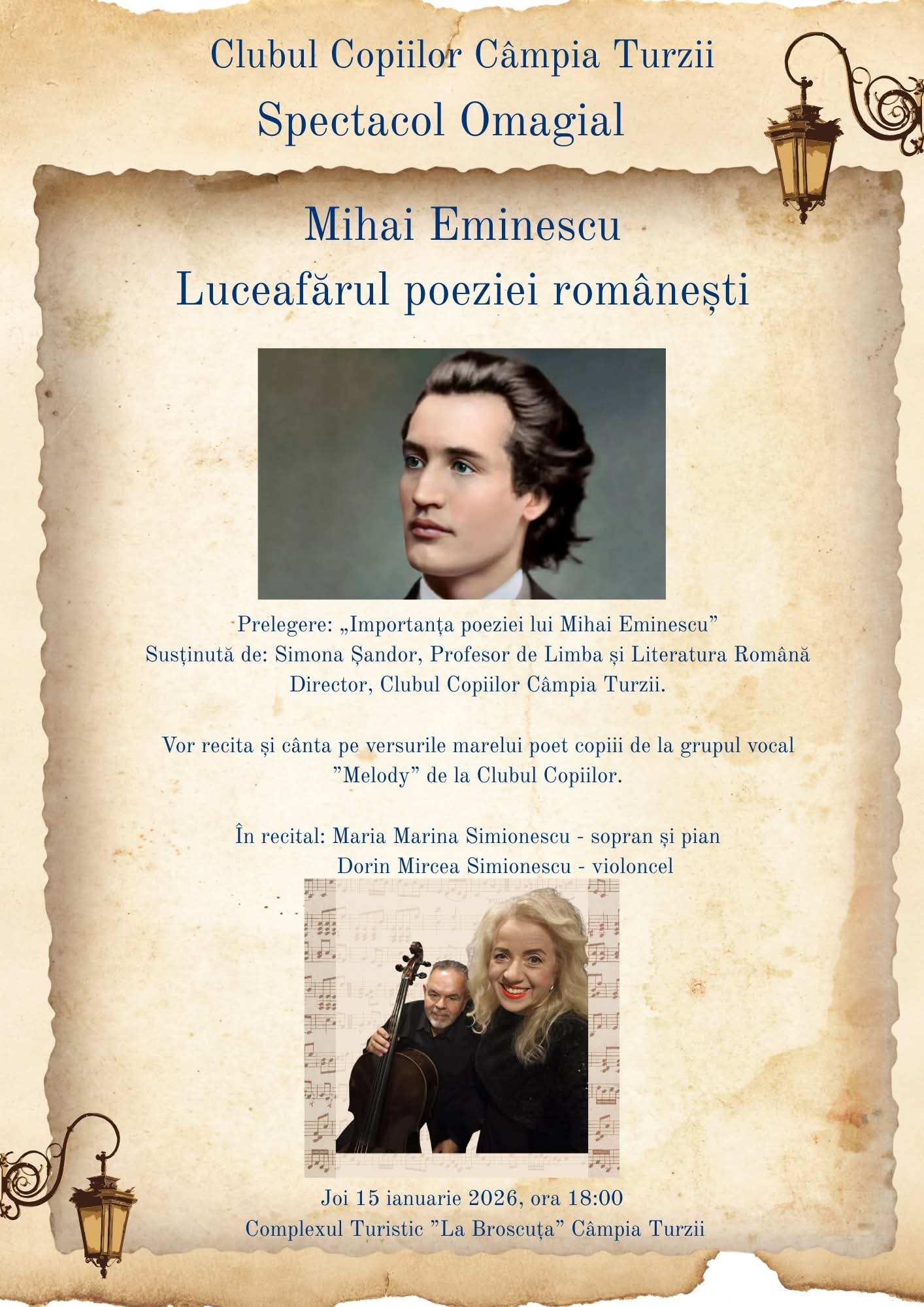 Clubul Copiilor Câmpia Turzii
Spectacol Omagial

Mihai Eminescu
Luceafărul poeziei românești

Prelegere: „Importanța poeziei lui Mihai Eminescu"
Susținută de: Simona Șandor, Profesor de Limba și Literatura Română
Director, Clubul Copiilor Câmpia Turzii.

Vor recita și cânta pe versurile marelui poet copiii de la grupul vocal "Melody" de la Clubul Copiilor.

În recital: Maria Marina Simionescu - sopran și pian
Dorin Mircea Simionescu - violoncel

Joi 15 ianuarie 2026, ora 18:00
Complexul Turistic "La Broscuța" Câmpia Turzii